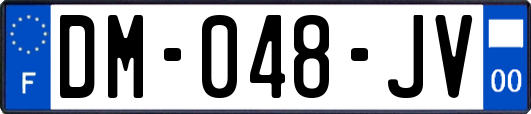 F

DM-048-JV

00